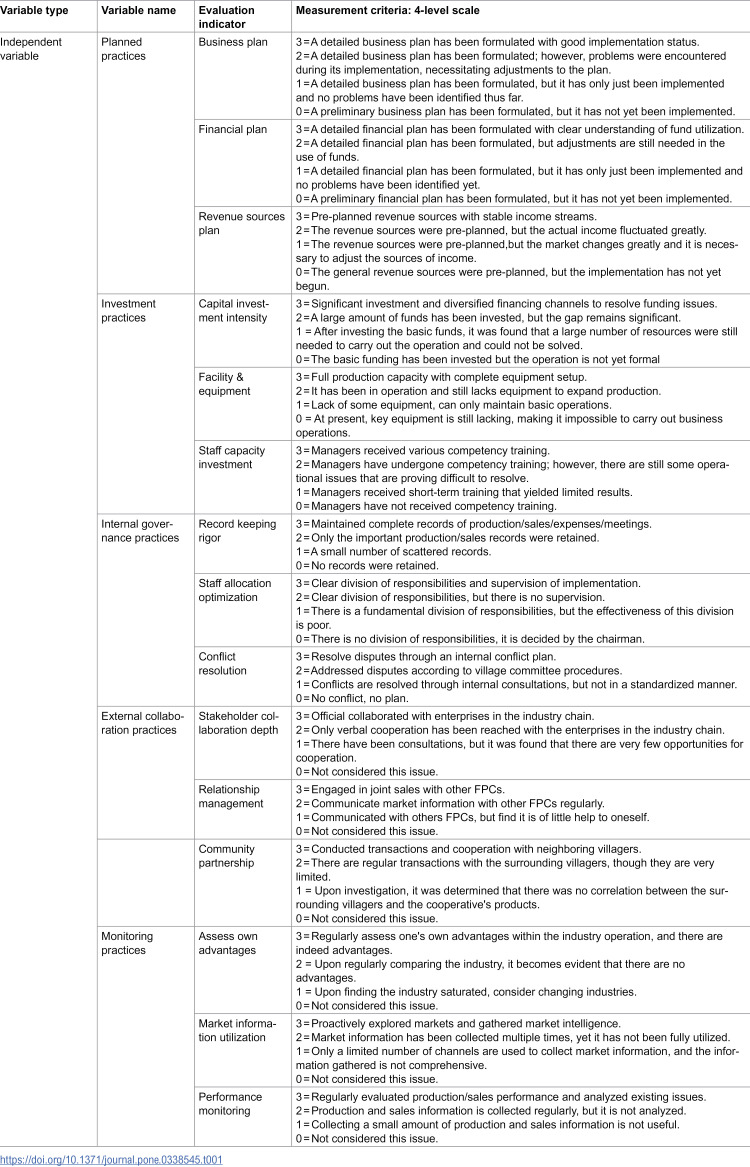 | Variable type | Variable name | Evaluation indicator | Measurement criteria: 4-level scale |
|---|---|---|---|
| Independent variable | Planned practices | Business plan | 3 = A detailed business plan has been formulated with good implementation status. 2 = A detailed business plan has been formulated; however, problems were encountered during its implementation, necessitating adjustments to the plan. 1 = A detailed business plan has been formulated, but it has only just been implemented and no problems have been identified thus far. 0 = A preliminary business plan has been formulated, but it has not yet been implemented. |
| | | Financial plan | 3 = A detailed financial plan has been formulated with clear understanding of fund utilization. 2 = A detailed financial plan has been formulated, but adjustments are still needed in the use of funds. 1 = A detailed financial plan has been formulated, but it has only just been implemented and no problems have been identified yet. 0 = A preliminary financial plan has been formulated, but it has not yet been implemented. |
| | | Revenue sources plan | 3 = Pre-planned revenue sources with stable income streams. 2 = The revenue sources were pre-planned, but the actual income fluctuated greatly. 1 = The revenue sources were pre-planned,but the market changes greatly and it is necessary to adjust the sources of income. 0 = The general revenue sources were pre-planned, but the implementation has not yet begun. |
| | Investment practices | Capital investment intensity | 3 = Significant investment and diversified financing channels to resolve funding issues. 2 = A large amount of funds has been invested, but the gap remains significant. 1 = After investing the basic funds, it was found that a large number of resources were still needed to carry out the operation and could not be solved. 0 = The basic funding has been invested but the operation is not yet formal |
| | | Facility & equipment | 3 = Full production capacity with complete equipment setup. 2 = It has been in operation and still lacks equipment to expand production. 1 = Lack of some equipment, can only maintain basic operations. 0 = At present, key equipment is still lacking, making it impossible to carry out business operations. |
| | | Staff capacity investment | 3 = Managers received various competency training. 2 = Managers have undergone competency training; however, there are still some operational issues that are proving difficult to resolve. 1 = Managers received short-term training that yielded limited results. 0 = Managers have not received competency training. |
| | Internal governance practices | Record keeping rigor | 3 = Maintained complete records of production/sales/expenses/meetings. 2 = Only the important production/sales records were retained. 1 = A small number of scattered records. 0 = No records were retained. |
| | | Staff allocation optimization | 3 = Clear division of responsibilities and supervision of implementation. 2 = Clear division of responsibilities, but there is no supervision. 1 = There is a fundamental division of responsibilities, but the effectiveness of this division is poor. 0 = There is no division of responsibilities, it is decided by the chairman. |
| | | Conflict resolution | 3 = Resolve disputes through an internal conflict plan. 2 = Addressed disputes according to village committee procedures. 1 = Conflicts are resolved through internal consultations, but not in a standardized manner. 0 = No conflict, no plan. |
| | External collaboration practices | Stakeholder collaboration depth | 3 = Official collaborated with enterprises in the industry chain. 2 = Only verbal cooperation has been reached with the enterprises in the industry chain. 1 = There have been consultations, but it was found that there are very few opportunities for cooperation. 0 = Not considered this issue. |
| | | Relationship management | 3 = Engaged in joint sales with other FPCs. 2 = Communicate market information with other FPCs regularly. 1 = Communicated with others FPCs, but find it is of little help to oneself. 0 = Not considered this issue. |
| | | Community partnership | 3 = Conducted transactions and cooperation with neighboring villagers. 2 = There are regular transactions with the surrounding villagers, though they are very limited. 1 = Upon investigation, it was determined that there was no correlation between the surrounding villagers and the cooperative's products. 0 = Not considered this issue. |
| | Monitoring practices | Assess own advantages | 3 = Regularly assess one's own advantages within the industry operation, and there are indeed advantages. 2 = Upon regularly comparing the industry, it becomes evident that there are no advantages. 1 = Upon finding the industry saturated, consider changing industries. 0 = Not considered this issue. |
| | | Market information utilization | 3 = Proactively explored markets and gathered market intelligence. 2 = Market information has been collected multiple times, yet it has not been fully utilized. 1 = Only a limited number of channels are used to collect market information, and the information gathered is not comprehensive. 0 = Not considered this issue. |
| | | Performance monitoring | 3 = Regularly evaluated production/sales performance and analyzed existing issues. 2 = Production and sales information is collected regularly, but it is not analyzed. 1 = Collecting a small amount of production and sales information is not useful. 0 = Not considered this issue. |

https://doi.org/10.1371/journal.pone.0338545.t001